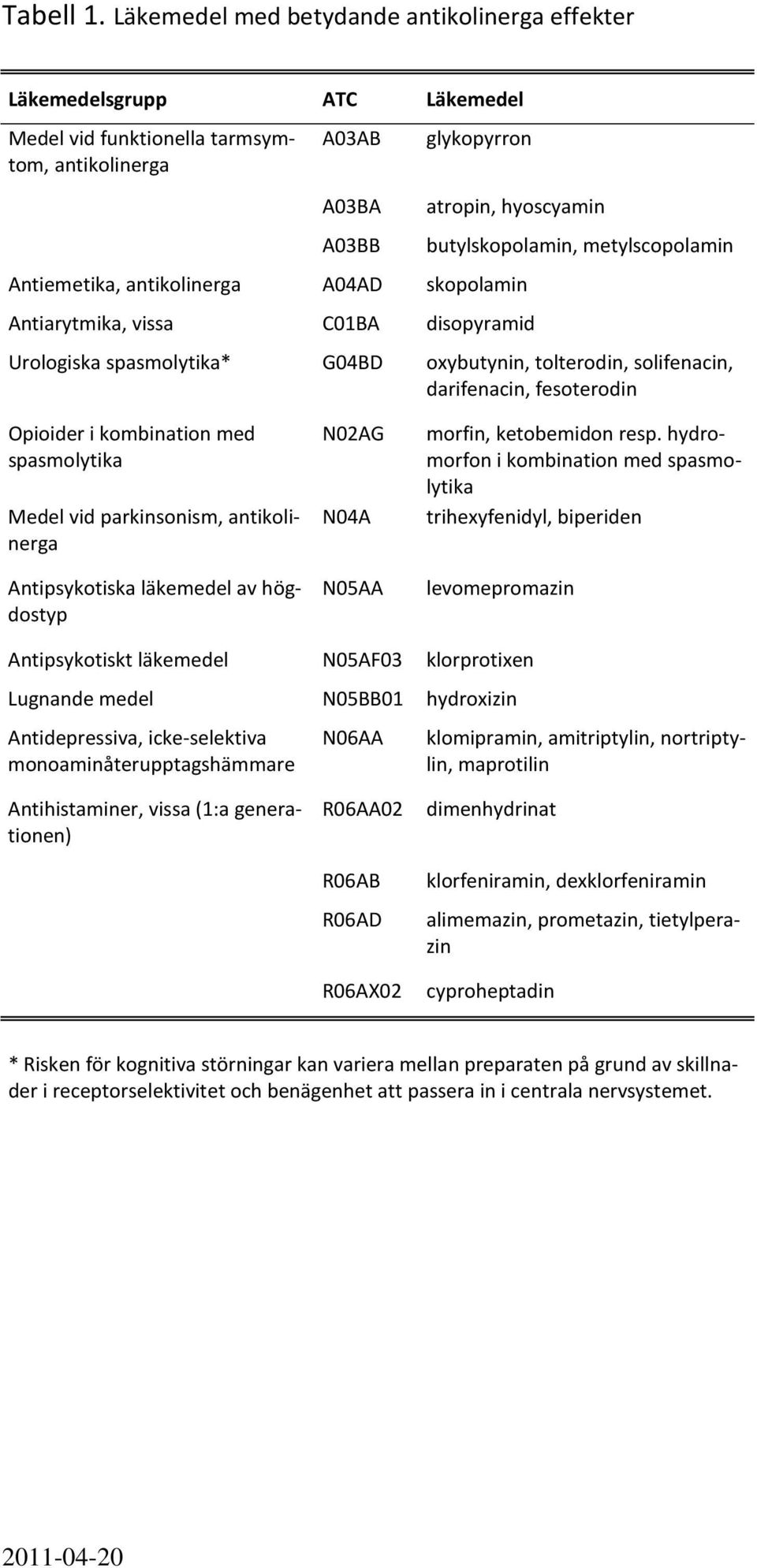 Tabell 1. Läkemedel med betydande antikolinerga effekter

| Läkemedelsgrupp | ATC | Läkemedel |
|---|---|---|
| Medel vid funktionella tarmsymtom, antikolinerga | A03AB | glykopyrron |
| | A03BA | atropin, hyoscyamin |
| | A03BB | butylskopolamin, metylscopolamin |
| Antiemetika, antikolinerga | A04AD | skopolamin |
| Antiarytmika, vissa | C01BA | disopyramid |
| Urologiska spasmolytika* | G04BD | oxybutynin, tolterodin, solifenacin, darifenacin, fesoterodin |
| Opioider i kombination med spasmolytika | N02AG | morfin, ketobemidon resp. hydromorfon i kombination med spasmolytika |
| Medel vid parkinsonism, antikolinerga | N04A | trihexyfenidyl, biperiden |
| Antipsykotiska läkemedel av högdostyp | N05AA | levomepromazin |
| Antipsykotiskt läkemedel | N05AF03 | klorprotixen |
| Lugnande medel | N05BB01 | hydroxizin |
| Antidepressiva, icke-selektiva monoaminåterupptagshämmare | N06AA | klomipramin, amitriptylin, nortriptylin, maprotilin |
| Antihistaminer, vissa (1:a generationen) | R06AA02 | dimenhydrinat |
| | R06AB | klorfeniramin, dexklorfeniramin |
| | R06AD | alimemazin, prometazin, tietylperazin |
| | R06AX02 | cyproheptadin |

* Risken för kognitiva störningar kan variera mellan preparaten på grund av skillnader i receptorselektivitet och benägenhet att passera in i centrala nervsystemet.

2011-04-20